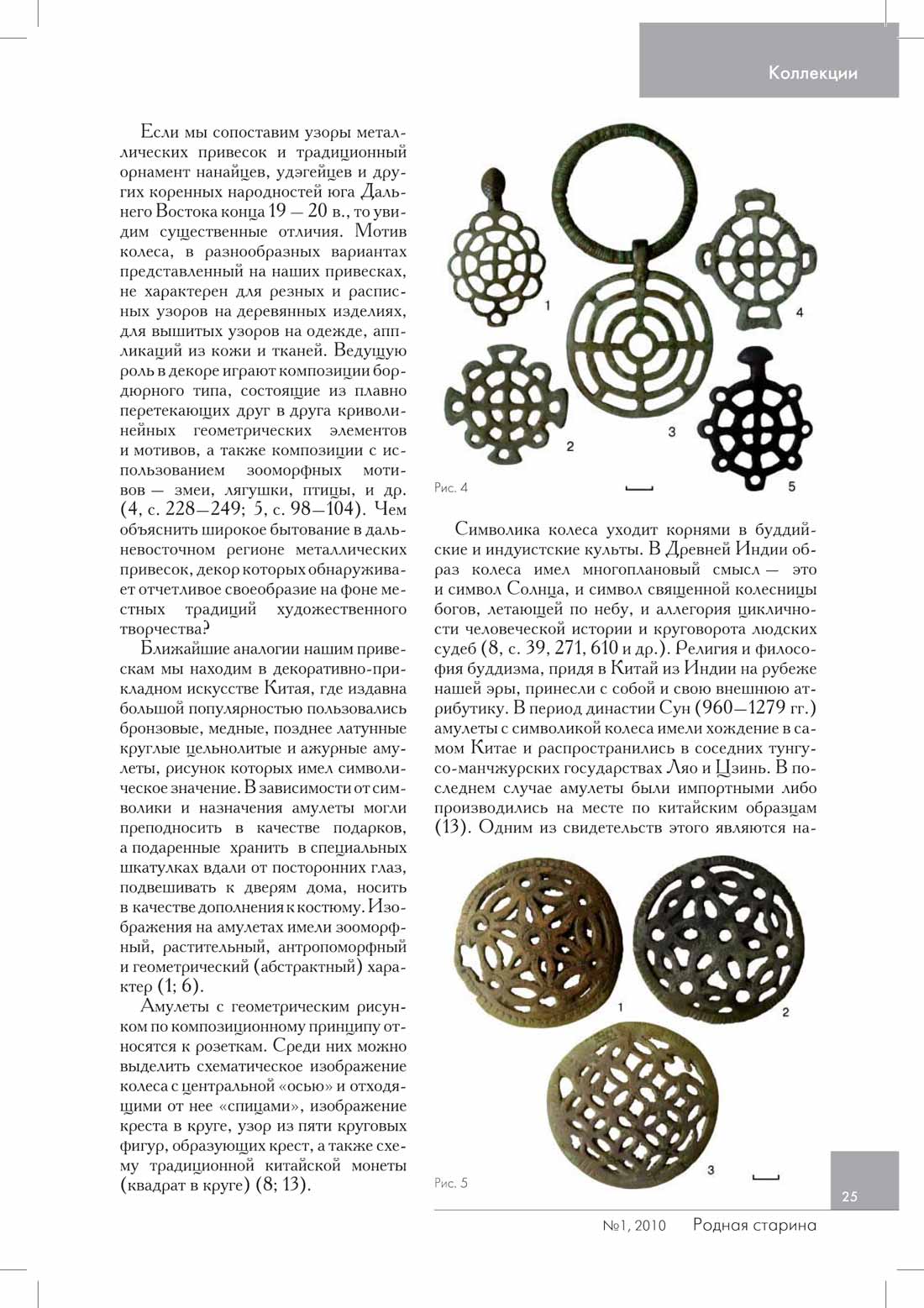 Коллекции

Если мы сопоставим узоры металлических привесок и традиционный орнамент нанайцев, удэгейцев и других коренных народностей юга Дальнего Востока конца 19 — 20 в., то увидим существенные отличия. Мотив колеса, в разнообразных вариантах представленный на наших привесках, не характерен для резных и расписных узоров на деревянных изделиях, для вышитых узоров на одежде, аппликаций из кожи и тканей. Ведущую роль в декоре играют композиции бордюрного типа, состоящие из плавно перетекающих друг в друга криволинейных геометрических элементов и мотивов, а также композиции с использованием зооморфных мотивов — змеи, лягушки, птицы, и др. (4, с. 228—249; 5, с. 98—104). Чем объяснить широкое бытование в дальневосточном регионе металлических привесок, декор которых обнаруживает отчетливое своеобразие на фоне местных традиций художественного творчества?

Ближайшие аналогии нашим привескам мы находим в декоративно-прикладном искусстве Китая, где издавна большой популярностью пользовались бронзовые, медные, позднее латунные круглые цельнолитые и ажурные амулеты, рисунок которых имел символическое значение. В зависимости от символики и назначения амулеты могли преподносить в качестве подарков, а подаренные хранить в специальных шкатулках вдали от посторонних глаз, подвешивать к дверям дома, носить в качестве дополнения к костюму. Изображения на амулетах имели зооморфный, растительный, антропоморфный и геометрический (абстрактный) характер (1; 6).

Амулеты с геометрическим рисунком по композиционному принципу относятся к розеткам. Среди них можно выделить схематическое изображение колеса с центральной «осью» и отходящими от нее «спицами», изображение креста в круге, узор из пяти круговых фигур, образующих крест, а также схему традиционной китайской монеты (квадрат в круге) (8; 13).

1 2 3 4 5

Рис. 4

Символика колеса уходит корнями в буддийские и индуистские культы. В Древней Индии образ колеса имел многоплановый смысл — это и символ Солнца, и символ священной колесницы богов, летающей по небу, и аллегория цикличности человеческой истории и круговорота людских судеб (8, с. 39, 271, 610 и др.). Религия и философия буддизма, придя в Китай из Индии на рубеже нашей эры, принесли с собой и свою внешнюю атрибутику. В период династии Сун (960—1279 гг.) амулеты с символикой колеса имели хождение в самом Китае и распространились в соседних тунгусо-манчжурских государствах Ляо и Цзинь. В последнем случае амулеты были импортными либо производились на месте по китайским образцам (13). Одним из свидетельств этого являются на-

1 2 3

Рис. 5

25

№1, 2010 Родная старина